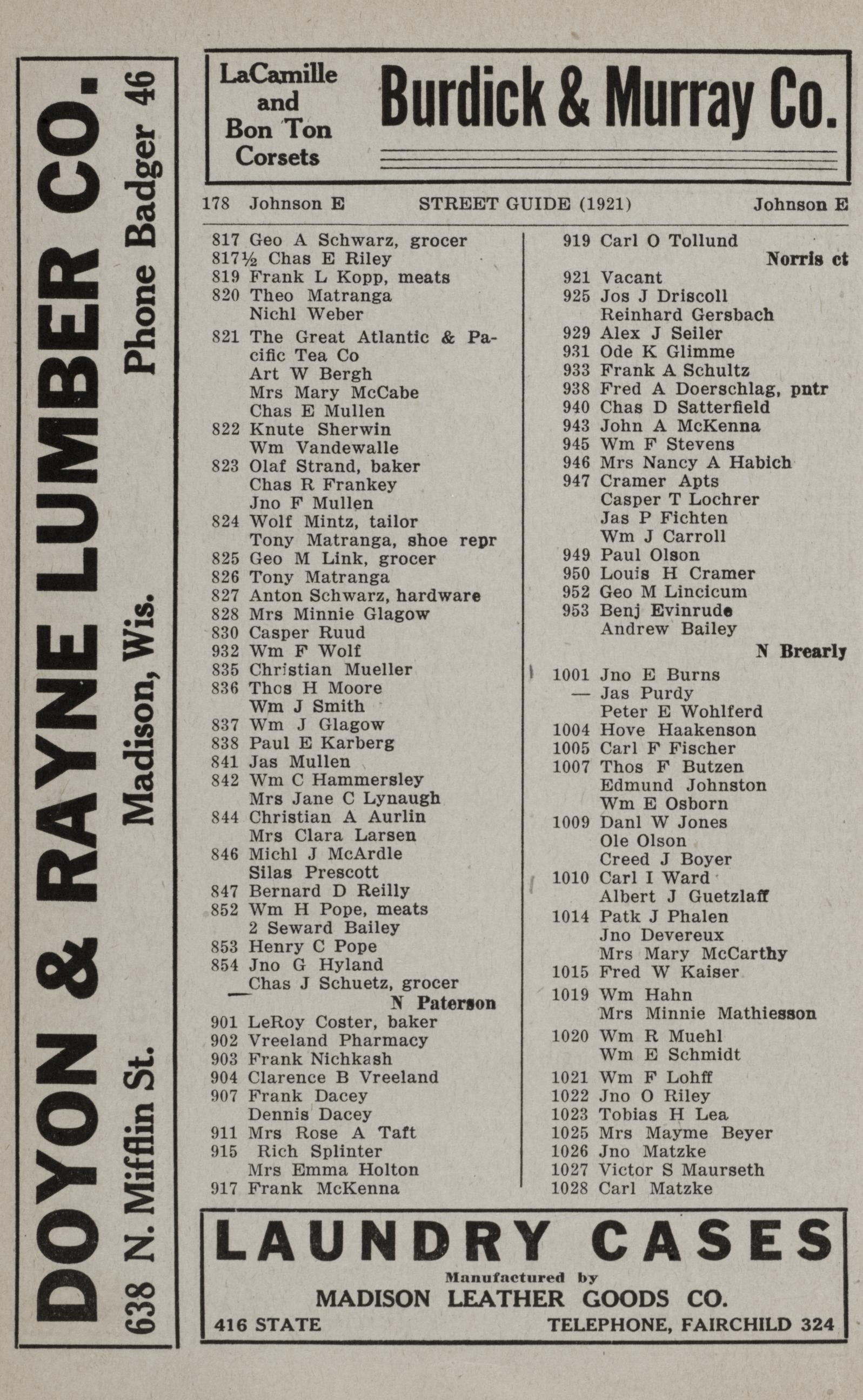 DOYON & RAYNE LUMBER CO.
638 N. Mifflin St. Madison, Wis. Phone Badger 46

LaCamille and Bon Ton Corsets

Burdick & Murray Co.

178 Johnson E STREET GUIDE (1921) Johnson E

817 Geo A Schwarz, grocer
817½ Chas E Riley
819 Frank L Kopp, meats
820 Theo Matranga
Nichl Weber
821 The Great Atlantic & Pacific Tea Co
Art W Bergh
Mrs Mary McCabe
Chas E Mullen
822 Knute Sherwin
Wm Vandewalle
823 Olaf Strand, baker
Chas R Frankey
Jno F Mullen
824 Wolf Mintz, tailor
Tony Matranga, shoe repr
825 Geo M Link, grocer
826 Tony Matranga
827 Anton Schwarz, hardware
828 Mrs Minnie Glagow
830 Casper Ruud
932 Wm F Wolf
835 Christian Mueller
836 Thos H Moore
Wm J Smith
837 Wm J Glagow
838 Paul E Karberg
841 Jas Mullen
842 Wm C Hammersley
Mrs Jane C Lynaugh
844 Christian A Aurlin
Mrs Clara Larsen
846 Michl J McArdle
Silas Prescott
847 Bernard D Reilly
852 Wm H Pope, meats
2 Seward Bailey
853 Henry C Pope
854 Jno G Hyland
— Chas J Schuetz, grocer
N Paterson
901 LeRoy Coster, baker
902 Vreeland Pharmacy
903 Frank Nichkash
904 Clarence B Vreeland
907 Frank Dacey
Dennis Dacey
911 Mrs Rose A Taft
915 Rich Splinter
Mrs Emma Holton
917 Frank McKenna

919 Carl O Tollund
Norris ct
921 Vacant
925 Jos J Driscoll
Reinhard Gersbach
929 Alex J Seiler
931 Ode K Glimme
933 Frank A Schultz
938 Fred A Doerschlag, pntr
940 Chas D Satterfield
943 John A McKenna
945 Wm F Stevens
946 Mrs Nancy A Habich
947 Cramer Apts
Casper T Lochrer
Jas P Fichten
Wm J Carroll
949 Paul Olson
950 Louis H Cramer
952 Geo M Lincicum
953 Benj Evinrude
Andrew Bailey
N Brearly
1001 Jno E Burns
— Jas Purdy
Peter E Wohlferd
1004 Hove Haakenson
1005 Carl F Fischer
1007 Thos F Butzen
Edmund Johnston
Wm E Osborn
1009 Danl W Jones
Ole Olson
Creed J Boyer
1010 Carl I Ward
Albert J Guetzlaff
1014 Patk J Phalen
Jno Devereux
Mrs Mary McCarthy
1015 Fred W Kaiser
1019 Wm Hahn
Mrs Minnie Mathiesson
1020 Wm R Muehl
Wm E Schmidt
1021 Wm F Lohff
1022 Jno O Riley
1023 Tobias H Lea
1025 Mrs Mayme Beyer
1026 Jno Matzke
1027 Victor S Maurseth
1028 Carl Matzke

LAUNDRY CASES
Manufactured by
MADISON LEATHER GOODS CO.
416 STATE TELEPHONE, FAIRCHILD 324